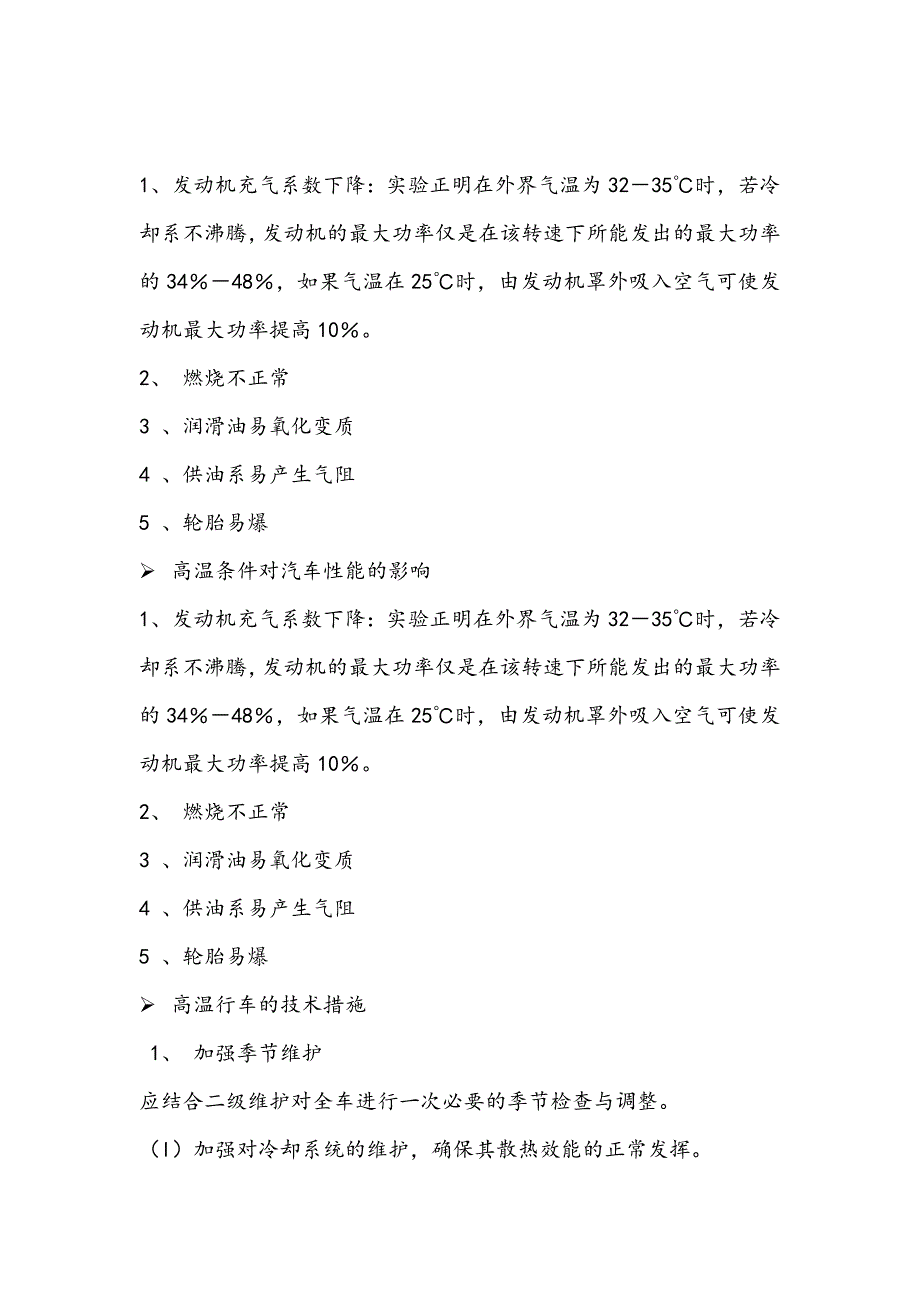 1、发动机充气系数下降：实验正明在外界气温为32—35℃时，若冷却系不沸腾，发动机的最大功率仅是在该转速下所能发出的最大功率的34%—48%，如果气温在25℃时，由发动机罩外吸入空气可使发动机最大功率提高10%。

2、 燃烧不正常

3 、润滑油易氧化变质

4 、供油系易产生气阻

5 、轮胎易爆

➢ 高温条件对汽车性能的影响

1、发动机充气系数下降：实验正明在外界气温为32—35℃时，若冷却系不沸腾，发动机的最大功率仅是在该转速下所能发出的最大功率的34%—48%，如果气温在25℃时，由发动机罩外吸入空气可使发动机最大功率提高10%。

2、 燃烧不正常

3 、润滑油易氧化变质

4 、供油系易产生气阻

5 、轮胎易爆

➢ 高温行车的技术措施

1、 加强季节维护

应结合二级维护对全车进行一次必要的季节检查与调整。

（1）加强对冷却系统的维护，确保其散热效能的正常发挥。